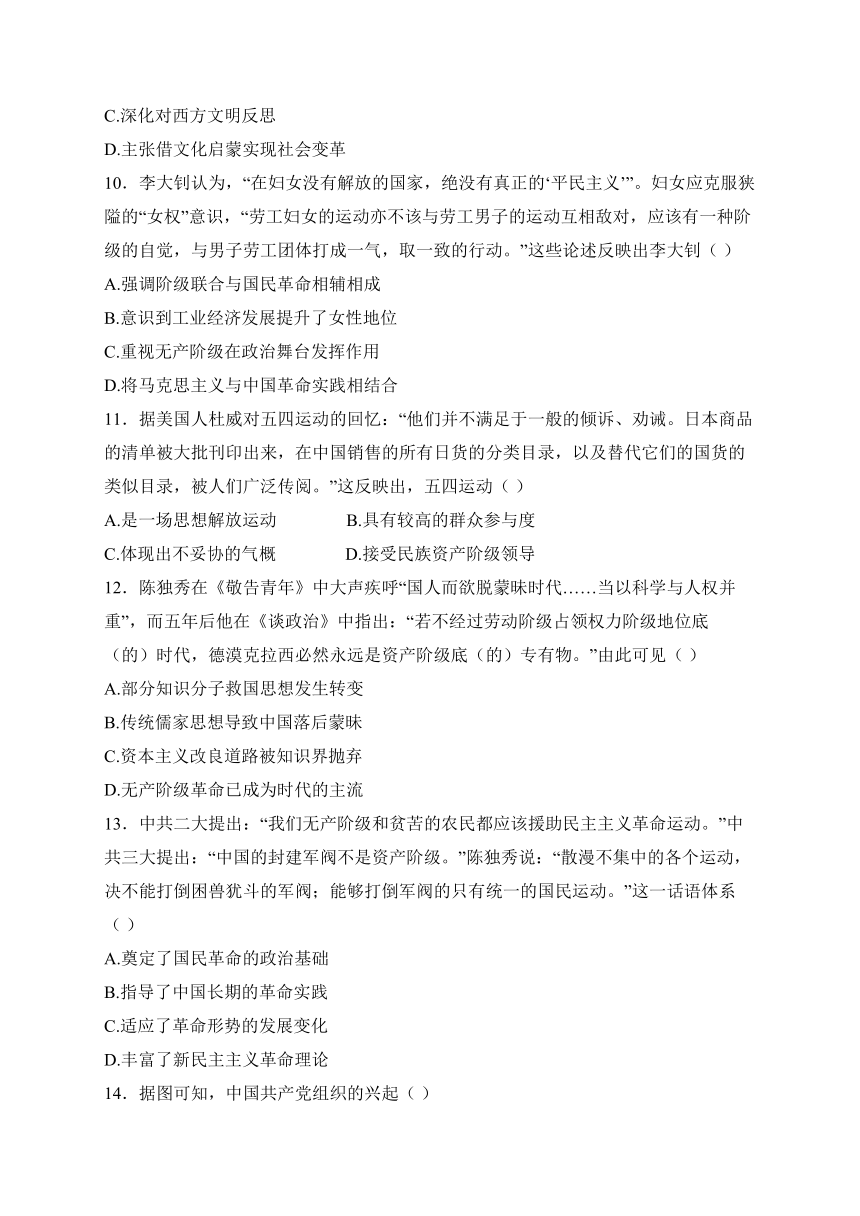 C.深化对西方文明反思

D.主张借文化启蒙实现社会变革

10．李大钊认为，“在妇女没有解放的国家，绝没有真正的‘平民主义’”。妇女应克服狭隘的“女权”意识，“劳工妇女的运动亦不该与劳工男子的运动互相敌对，应该有一种阶级的自觉，与男子劳工团体打成一气，取一致的行动。”这些论述反映出李大钊（ ）

A.强调阶级联合与国民革命相辅相成

B.意识到工业经济发展提升了女性地位

C.重视无产阶级在政治舞台发挥作用

D.将马克思主义与中国革命实践相结合

11．据美国人杜威对五四运动的回忆：“他们并不满足于一般的倾诉、劝诫。日本商品的清单被大批刊印出来，在中国销售的所有日货的分类目录，以及替代它们的国货的类似目录，被人们广泛传阅。”这反映出，五四运动（ ）

A.是一场思想解放运动　　B.具有较高的群众参与度

C.体现出不妥协的气概　　D.接受民族资产阶级领导

12．陈独秀在《敬告青年》中大声疾呼“国人而欲脱蒙昧时代……当以科学与人权并重”，而五年后他在《谈政治》中指出：“若不经过劳动阶级占领权力阶级地位底（的）时代，德谟克拉西必然永远是资产阶级底（的）专有物。”由此可见（ ）

A.部分知识分子救国思想发生转变

B.传统儒家思想导致中国落后蒙昧

C.资本主义改良道路被知识界抛弃

D.无产阶级革命已成为时代的主流

13．中共二大提出：“我们无产阶级和贫苦的农民都应该援助民主主义革命运动。”中共三大提出：“中国的封建军阀不是资产阶级。”陈独秀说：“散漫不集中的各个运动，决不能打倒困兽犹斗的军阀；能够打倒军阀的只有统一的国民运动。”这一话语体系（ ）

A.奠定了国民革命的政治基础

B.指导了中国长期的革命实践

C.适应了革命形势的发展变化

D.丰富了新民主主义革命理论

14．据图可知，中国共产党组织的兴起（ ）